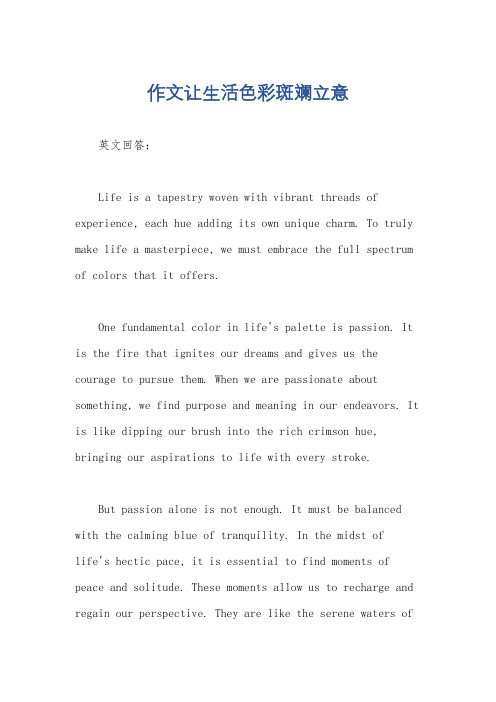 作文让生活色彩斑斓立意

英文回答：

Life is a tapestry woven with vibrant threads of experience, each hue adding its own unique charm. To truly make life a masterpiece, we must embrace the full spectrum of colors that it offers.

One fundamental color in life's palette is passion. It is the fire that ignites our dreams and gives us the courage to pursue them. When we are passionate about something, we find purpose and meaning in our endeavors. It is like dipping our brush into the rich crimson hue, bringing our aspirations to life with every stroke.

But passion alone is not enough. It must be balanced with the calming blue of tranquility. In the midst of life's hectic pace, it is essential to find moments of peace and solitude. These moments allow us to recharge and regain our perspective. They are like the serene waters of